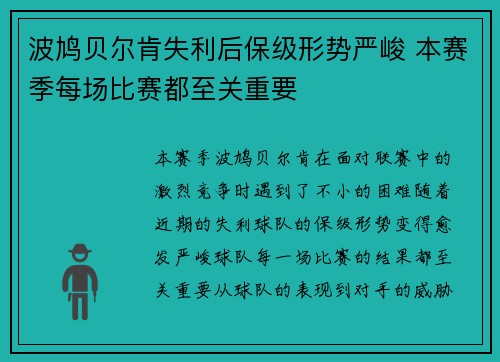 波鸠贝尔肯失利后保级形势严峻 本赛季每场比赛都至关重要

本赛季波鸠贝尔肯在面对联赛中的激烈竞争时遇到了不小的困难随着近期的失利球队的保级形势变得愈发严峻球队每一场比赛的结果都至关重要从球队的表现到对手的威胁